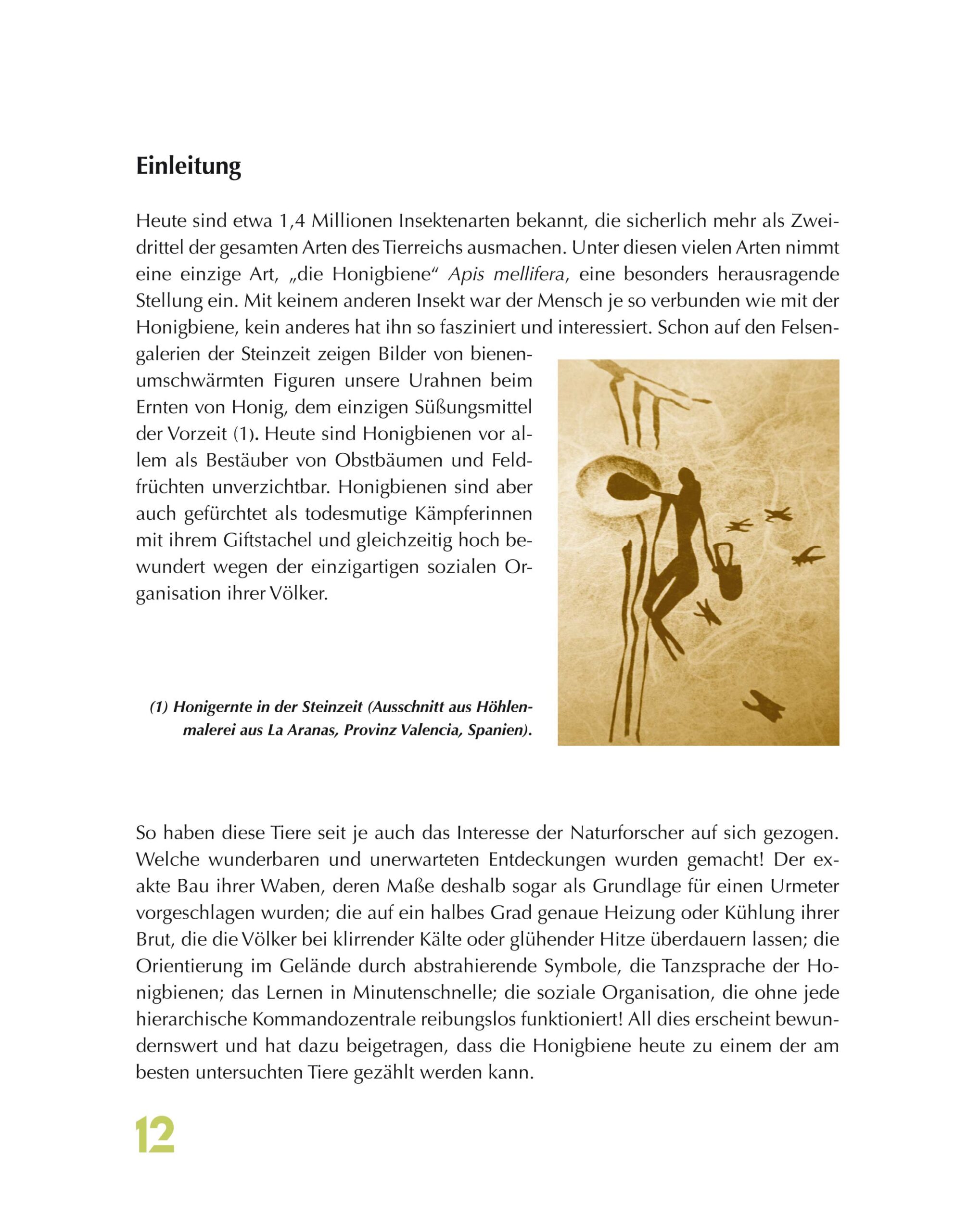 Einleitung

Heute sind etwa 1,4 Millionen Insektenarten bekannt, die sicherlich mehr als Zweidrittel der gesamten Arten des Tierreichs ausmachen. Unter diesen vielen Arten nimmt eine einzige Art, „die Honigbiene“ Apis mellifera, eine besonders herausragende Stellung ein. Mit keinem anderen Insekt war der Mensch je so verbunden wie mit der Honigbiene, kein anderes hat ihn so fasziniert und interessiert. Schon auf den Felsengalerien der Steinzeit zeigen Bilder von bienenumschwärmten Figuren unsere Urahnen beim Ernten von Honig, dem einzigen Süßungsmittel der Vorzeit (1). Heute sind Honigbienen vor allem als Bestäuber von Obstbäumen und Feldfrüchten unverzichtbar. Honigbienen sind aber auch gefürchtet als todesmutige Kämpferinnen mit ihrem Giftstachel und gleichzeitig hoch bewundert wegen der einzigartigen sozialen Organisation ihrer Völker.

(1) Honigernte in der Steinzeit (Ausschnitt aus Höhlenmalerei aus La Aranas, Provinz Valencia, Spanien).

So haben diese Tiere seit je auch das Interesse der Naturforscher auf sich gezogen. Welche wunderbaren und unerwarteten Entdeckungen wurden gemacht! Der exakte Bau ihrer Waben, deren Maße deshalb sogar als Grundlage für einen Urmeter vorgeschlagen wurden; die auf ein halbes Grad genaue Heizung oder Kühlung ihrer Brut, die die Völker bei klirrender Kälte oder glühender Hitze überdauern lassen; die Orientierung im Gelände durch abstrahierende Symbole, die Tanzsprache der Honigbienen; das Lernen in Minutenschnelle; die soziale Organisation, die ohne jede hierarchische Kommandozentrale reibungslos funktioniert! All dies erscheint bewundernswert und hat dazu beigetragen, dass die Honigbiene heute zu einem der am besten untersuchten Tiere gezählt werden kann.

12